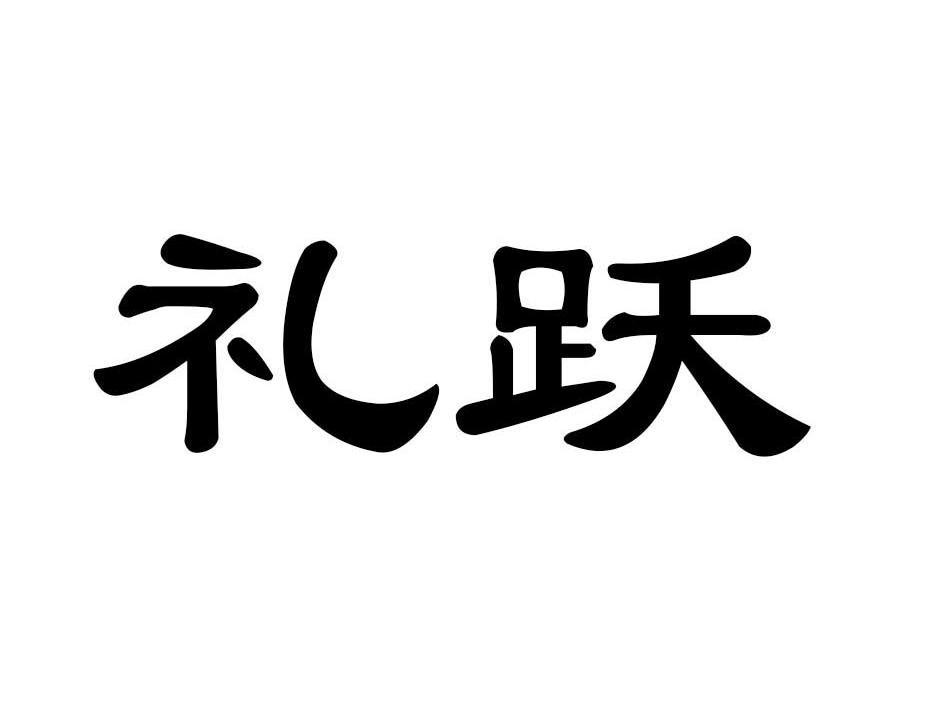 礼跃